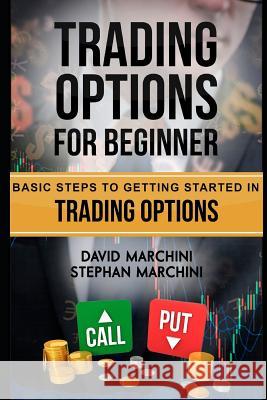 TRADING OPTIONS FOR BEGINNER

BASIC STEPS TO GETTING STARTED IN
TRADING OPTIONS

DAVID MARCHINI
STEPHAN MARCHINI

CALL

PUT

Kraina Książek